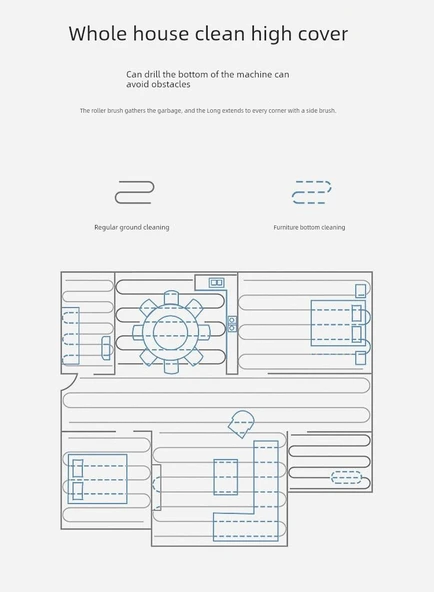 Whole house clean high cover

Can drill the bottom of the machine can avoid obstacles

The roller brush gathers the garbage, and the Long extends to every corner with a side brush.

Regular ground cleaning

Furniture bottom cleaning